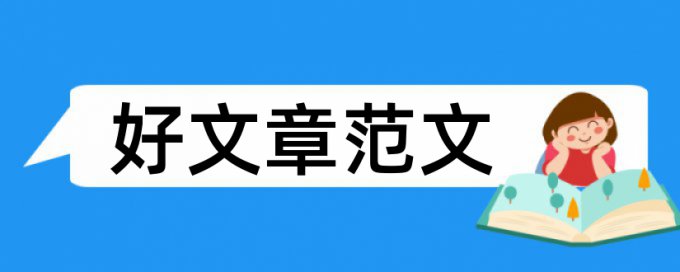 好文章范文